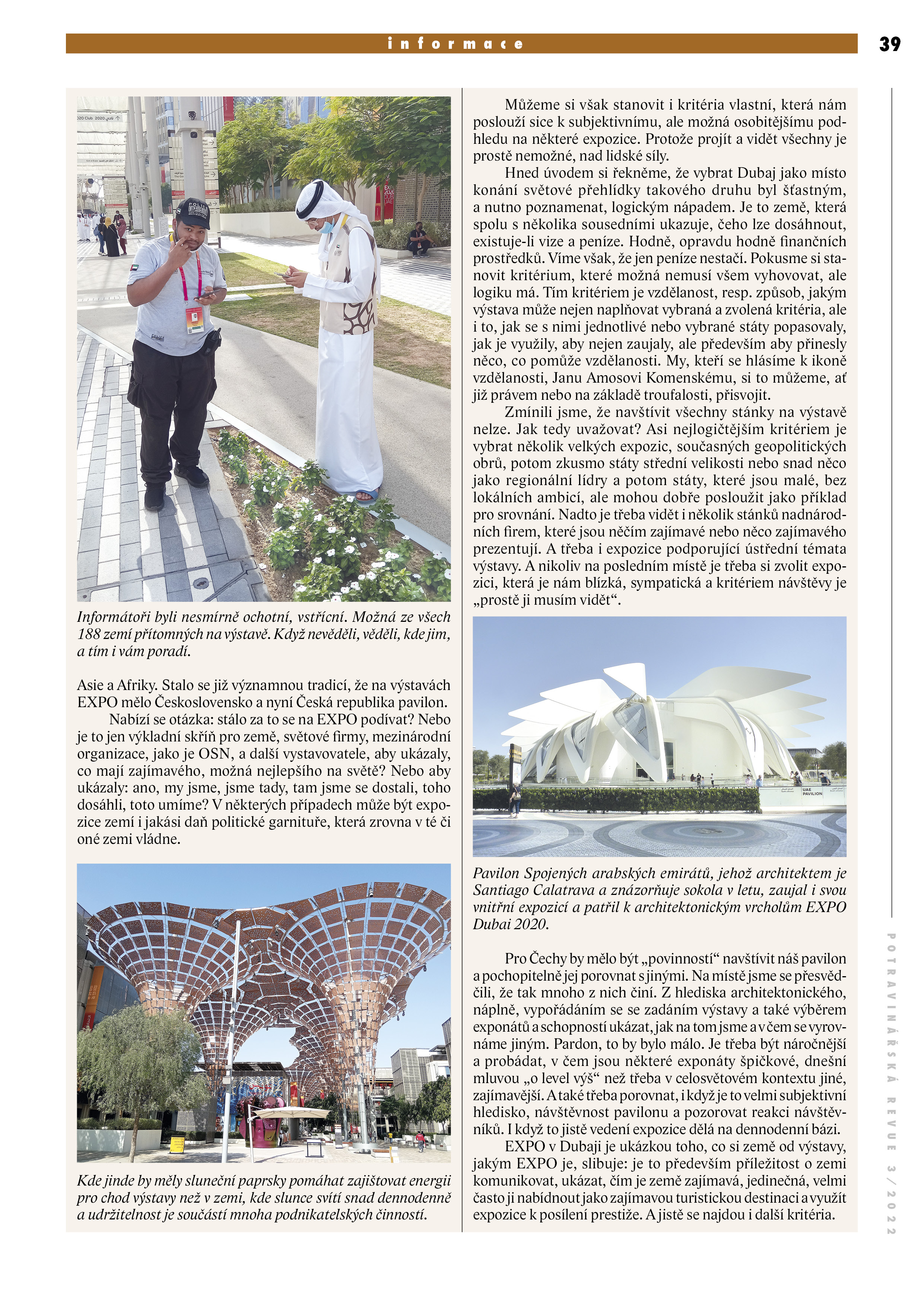 informace

39

Informátoři byli nesmírně ochotní, vstřícní. Možná ze všech 188 zemí přítomných na výstavě. Když nevěděli, věděli, kde jim, a tím i vám poradí.

Asie a Afriky. Stalo se již významnou tradicí, že na výstavách EXPO mělo Československo a nyní Česká republika pavilon.

Nabízí se otázka: stálo za to se na EXPO podívat? Nebo je to jen výkladní skříň pro země, světové firmy, mezinárodní organizace, jako je OSN, a další vystavovatele, aby ukázaly, co mají zajímavého, možná nejlepšího na světě? Nebo aby ukázaly: ano, my jsme, jsme tady, tam jsme se dostali, toho dosáhli, toto umíme? V některých případech může být expozice zemí i jakási daň politické garnituře, která zrovna v té či oné zemi vládne.

Kde jinde by měly sluneční paprsky pomáhat zajišťovat energii pro chod výstavy než v zemi, kde slunce svítí snad dennodenně a udržitelnost je součástí mnoha podnikatelských činností.

Můžeme si však stanovit i kritéria vlastní, která nám poslouží sice k subjektivnímu, ale možná osobitějšímu pohledu na některé expozice. Protože projít a vidět všechny je prostě nemožné, nad lidské síly.

Hned úvodem si řekněme, že vybrat Dubaj jako místo konání světové přehlídky takového druhu byl šťastným, a nutno poznamenat, logickým nápadem. Je to země, která spolu s několika sousedními ukazuje, čeho lze dosáhnout, existuje-li vize a peníze. Hodně, opravdu hodně finančních prostředků. Víme však, že jen peníze nestačí. Pokusme si stanovit kritérium, které možná nemusí všem vyhovovat, ale logiku má. Tím kritériem je vzdělanost, resp. způsob, jakým výstava může nejen naplňovat vybraná a zvolená kritéria, ale i to, jak se s nimi jednotlivé nebo vybrané státy popasovaly, jak je využily, aby nejen zaujaly, ale především aby přinesly něco, co pomůže vzdělanosti. My, kteří se hlásíme k ikoně vzdělanosti, Janu Amosovi Komenskému, si to můžeme, ať již právem nebo na základě troufalosti, přisvojit.

Zmínili jsme, že navštívit všechny stánky na výstavě nelze. Jak tedy uvažovat? Asi nejlogičtějším kritériem je vybrat několik velkých expozic, současných geopolitických obrů, potom zkusmo státy střední velikosti nebo snad něco jako regionální lídry a potom státy, které jsou malé, bez lokálních ambicí, ale mohou dobře posloužit jako příklad pro srovnání. Nadto je třeba vidět i několik stánků nadnárodních firem, které jsou něčím zajímavé nebo něco zajímavého prezentují. A třeba i expozice podporující ústřední témata výstavy. A nikoliv na posledním místě je třeba si zvolit expozici, která je nám blízká, sympatická a kritériem návštěvy je „prostě ji musím vidět“.

UAE PAVILION

Pavilon Spojených arabských emirátů, jehož architektem je Santiago Calatrava a znázorňuje sokola v letu, zaujal i svou vnitřní expozicí a patřil k architektonickým vrcholům EXPO Dubai 2020.

Pro Čechy by mělo být „povinností“ navštívit náš pavilon a pochopitelně jej porovnat s jinými. Na místě jsme se přesvědčili, že tak mnoho z nich činí. Z hlediska architektonického, náplně, vypořádáním se se zadáním výstavy a také výběrem exponátů a schopností ukázat, jak na tom jsme a v čem se vyrovnáme jiným. Pardon, to by bylo málo. Je třeba být náročnější a probádat, v čem jsou některé exponáty špičkové, dnešní mluvou „o level výš“ než třeba v celosvětovém kontextu jiné, zajímavější. A také třeba porovnat, i když je to velmi subjektivní hledisko, návštěvnost pavilonu a pozorovat reakci návštěvníků. I když to jistě vedení expozice dělá na dennodenní bázi.

EXPO v Dubaji je ukázkou toho, co si země od výstavy, jakým EXPO je, slibuje: je to především příležitost o zemi komunikovat, ukázat, čím je země zajímavá, jedinečná, velmi často ji nabídnout jako zajímavou turistickou destinaci a využít expozice k posílení prestiže. A jistě se najdou i další kritéria.

POTRAVINÁŘSKÁ REVUE 3/2022